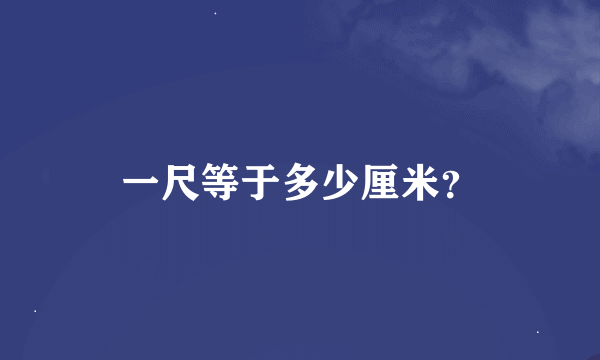 一尺等于多少厘米?